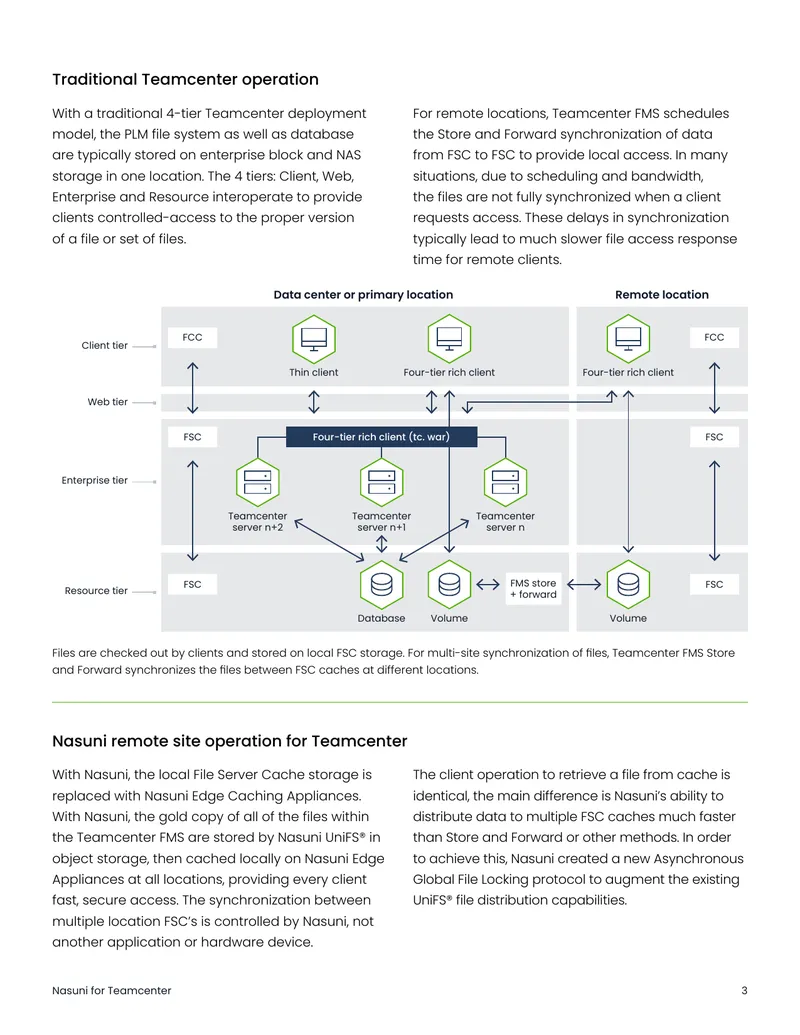 Traditional Teamcenter operation

With a traditional 4-tier Teamcenter deployment model, the PLM file system as well as database are typically stored on enterprise block and NAS storage in one location. The 4 tiers: Client, Web, Enterprise and Resource interoperate to provide clients controlled-access to the proper version of a file or set of files.

For remote locations, Teamcenter FMS schedules the Store and Forward synchronization of data from FSC to FSC to provide local access. In many situations, due to scheduling and bandwidth, the files are not fully synchronized when a client requests access. These delays in synchronization typically lead to much slower file access response time for remote clients.

Data center or primary location

Remote location

Client tier

Web tier

Enterprise tier

Resource tier

FCC

Thin client

Four-tier rich client

Four-tier rich client

FCC

FSC

Four-tier rich client (tc. war)

FSC

Teamcenter server n+2

Teamcenter server n+1

Teamcenter server n

FSC

Database

Volume

FMS store + forward

Volume

FSC

Files are checked out by clients and stored on local FSC storage. For multi-site synchronization of files, Teamcenter FMS Store and Forward synchronizes the files between FSC caches at different locations.

Nasuni remote site operation for Teamcenter

With Nasuni, the local File Server Cache storage is replaced with Nasuni Edge Caching Appliances. With Nasuni, the gold copy of all of the files within the Teamcenter FMS are stored by Nasuni UniFS® in object storage, then cached locally on Nasuni Edge Appliances at all locations, providing every client fast, secure access. The synchronization between multiple location FSC's is controlled by Nasuni, not another application or hardware device.

The client operation to retrieve a file from cache is identical, the main difference is Nasuni's ability to distribute data to multiple FSC caches much faster than Store and Forward or other methods. In order to achieve this, Nasuni created a new Asynchronous Global File Locking protocol to augment the existing UniFS® file distribution capabilities.

Nasuni for Teamcenter

3